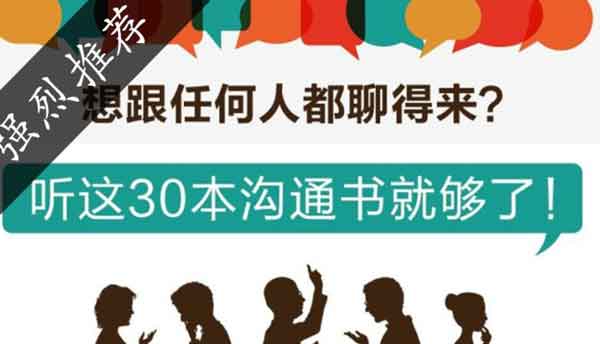 强烈推荐

想跟任何人都聊得来？

听这30本沟通书就够了！